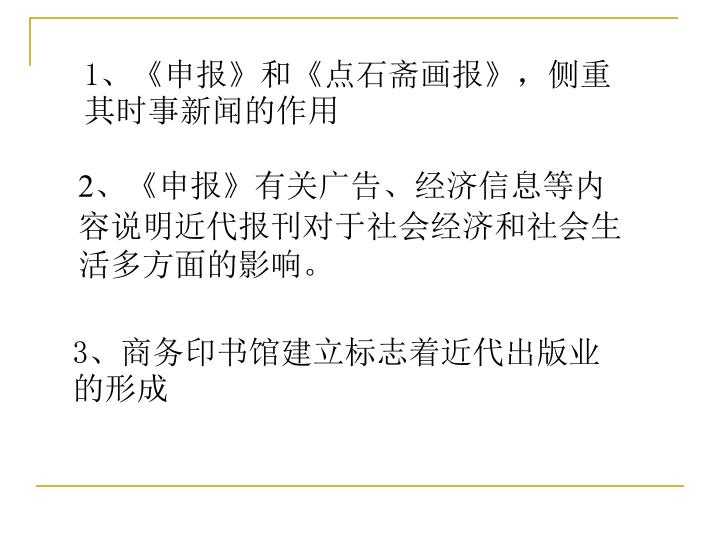 1、《申报》和《点石斋画报》，侧重其时事新闻的作用

2、《申报》有关广告、经济信息等内容说明近代报刊对于社会经济和社会生活多方面的影响。

3、商务印书馆建立标志着近代出版业的形成